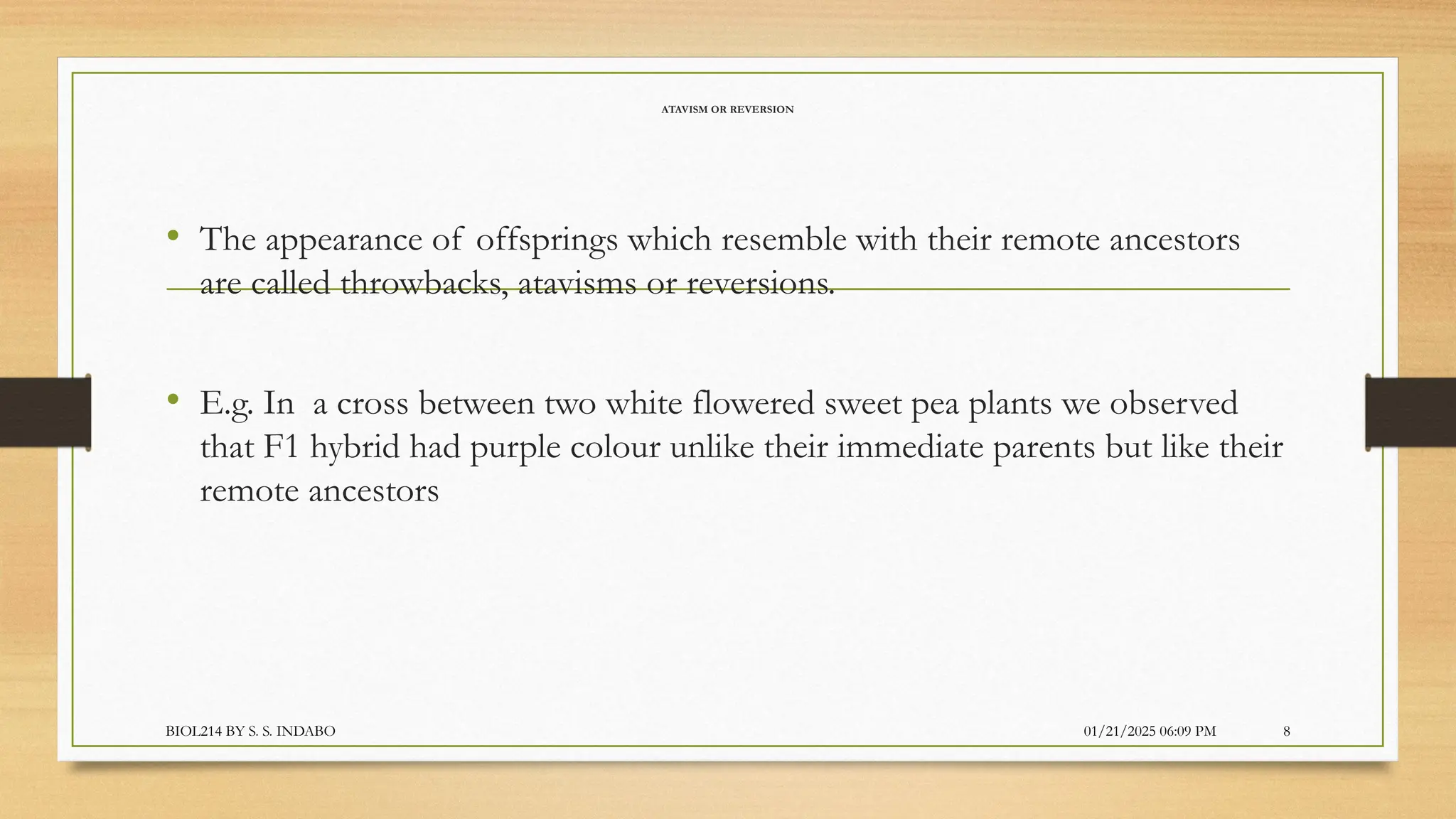 ATAVISM OR REVERSION

• The appearance of offsprings which resemble with their remote ancestors are called throwbacks, atavisms or reversions.

• E.g. In a cross between two white flowered sweet pea plants we observed that F1 hybrid had purple colour unlike their immediate parents but like their remote ancestors

BIOL214 BY S. S. INDABO

01/21/2025 06:09 PM

8